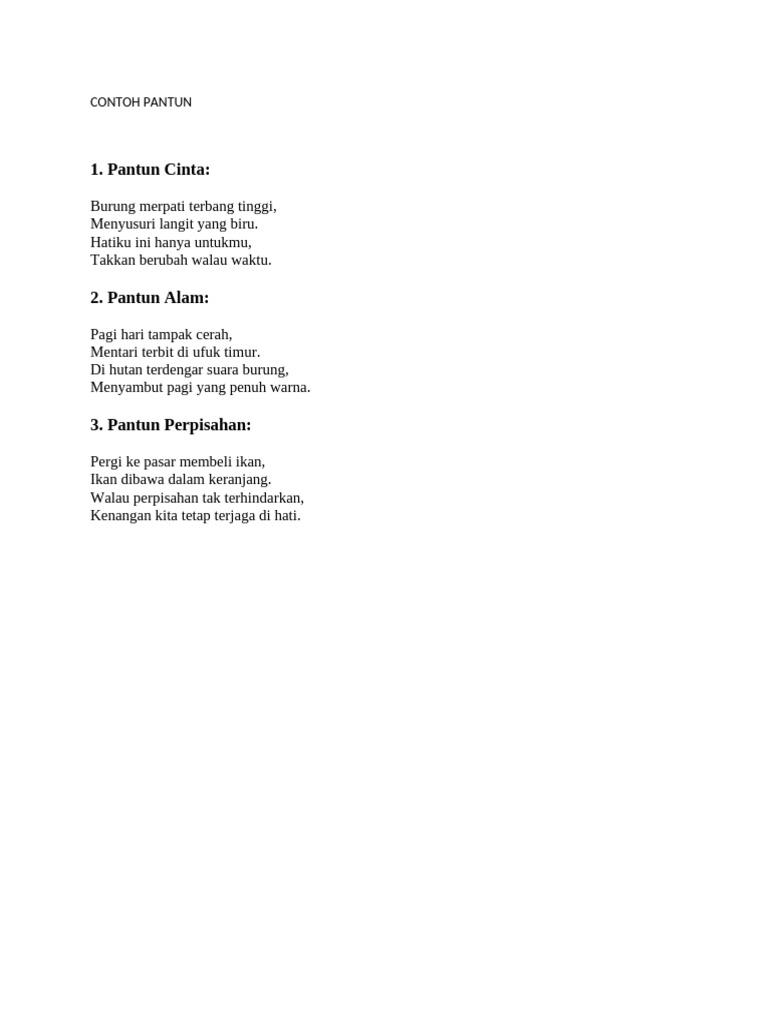 CONTOH PANTUN

1. Pantun Cinta:

Burung merpati terbang tinggi,
Menyusuri langit yang biru.
Hatiku ini hanya untukmu,
Takkan berubah walau waktu.

2. Pantun Alam:

Pagi hari tampak cerah,
Mentari terbit di ufuk timur.
Di hutan terdengar suara burung,
Menyambut pagi yang penuh warna.

3. Pantun Perpisahan:

Pergi ke pasar membeli ikan,
Ikan dibawa dalam keranjang.
Walau perpisahan tak terhindarkan,
Kenangan kita tetap terjaga di hati.